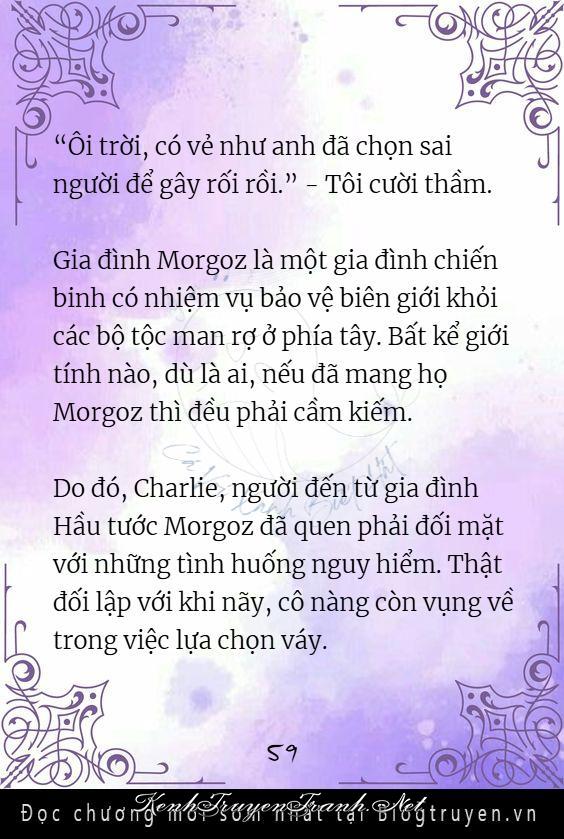 "Ôi trời, có vẻ như anh đã chọn sai người để gây rối rồi." - Tôi cười thầm.

Gia đình Morgoz là một gia đình chiến binh có nhiệm vụ bảo vệ biên giới khỏi các bộ tộc man rợ ở phía tây. Bất kể giới tính nào, dù là ai, nếu đã mang họ Morgoz thì đều phải cầm kiếm.

Do đó, Charlie, người đến từ gia đình Hầu tước Morgoz đã quen phải đối mặt với những tình huống nguy hiểm. Thật đối lập với khi nãy, cô nàng còn vụng về trong việc lựa chọn váy.

59

Đọc chương mới sớm nhất tại Blogtruyen.vn

KenhTruyenTranh.Net